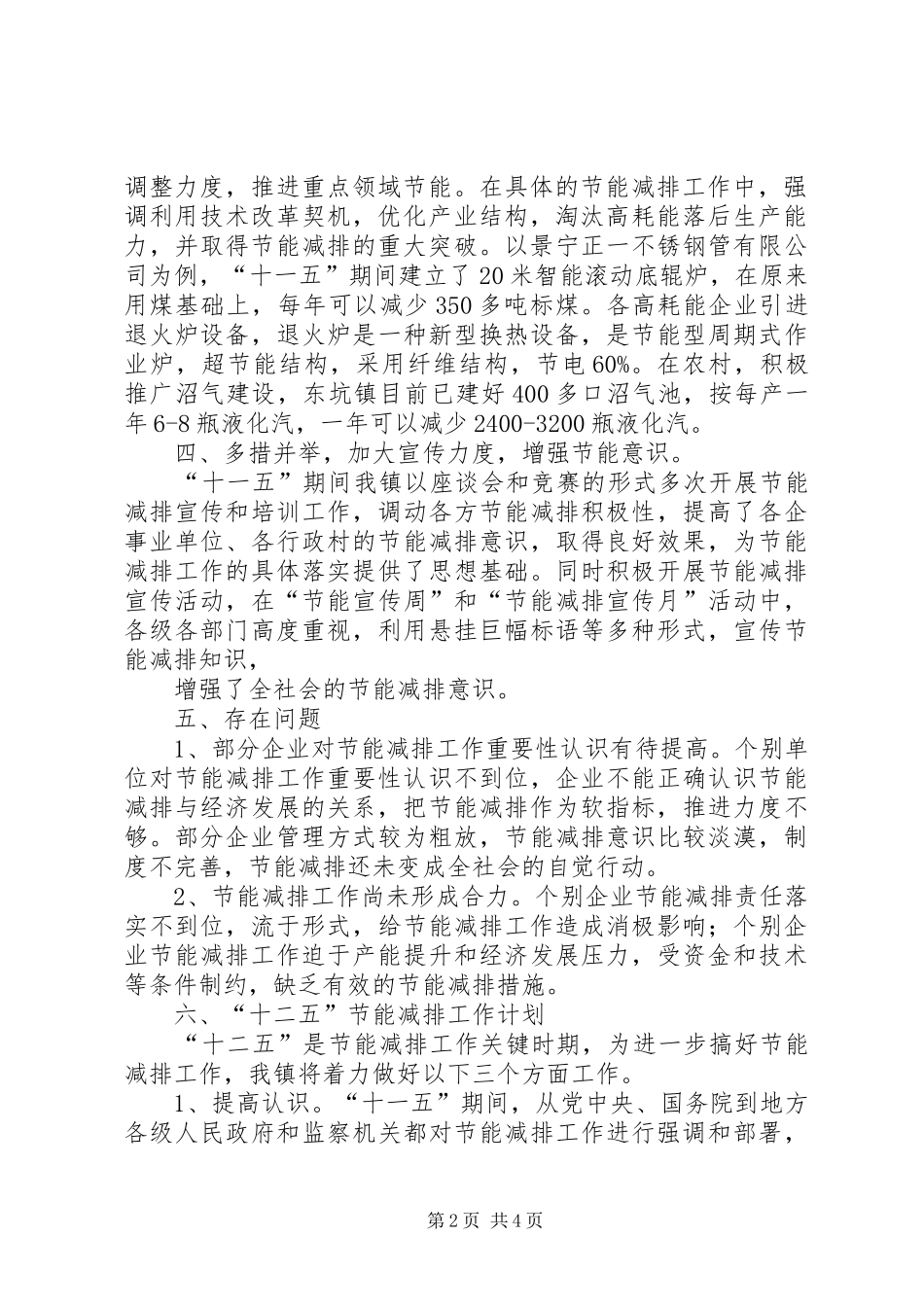 调整力度，推进重点领域节能。在具体的节能减排工作中，强调利用技术改革契机，优化产业结构，淘汰高耗能落后生产能力，并取得节能减排的重大突破。以景宁正一不锈钢管有限公司为例，“十一五”期间建立了20米智能滚动底辊炉，在原来用煤基础上，每年可以减少350多吨标煤。各高耗能企业引进退火炉设备，退火炉是一种新型换热设备，是节能型周期式作业炉，超节能结构，采用纤维结构，节电60%。在农村，积极推广沼气建设，东坑镇目前已建好400多口沼气池，按每产一年6-8瓶液化汽，一年可以减少2400-3200瓶液化汽。

四、多措并举，加大宣传力度，增强节能意识。

“十一五”期间我镇以座谈会和竞赛的形式多次开展节能减排宣传和培训工作，调动各方节能减排积极性，提高了各企事业单位、各行政村的节能减排意识，取得良好效果，为节能减排工作的具体落实提供了思想基础。同时积极开展节能减排宣传活动，在“节能宣传周”和“节能减排宣传月”活动中，各级各部门高度重视，利用悬挂巨幅标语等多种形式，宣传节能减排知识，

增强了全社会的节能减排意识。

五、存在问题

1、部分企业对节能减排工作重要性认识有待提高。个别单位对节能减排工作重要性认识不到位，企业不能正确认识节能减排与经济发展的关系，把节能减排作为软指标，推进力度不够。部分企业管理方式较为粗放，节能减排意识比较淡漠，制度不完善，节能减排还未变成全社会的自觉行动。

2、节能减排工作尚未形成合力。个别企业节能减排责任落实不到位，流于形式，给节能减排工作造成消极影响；个别企业节能减排工作迫于产能提升和经济发展压力，受资金和技术等条件制约，缺乏有效的节能减排措施。

六、“十二五”节能减排工作计划

“十二五”是节能减排工作关键时期，为进一步搞好节能减排工作，我镇将着力做好以下三个方面工作。

1、提高认识。“十一五”期间，从党中央、国务院到地方各级人民政府和监察机关都对节能减排工作进行强调和部署，

第2页 共4页